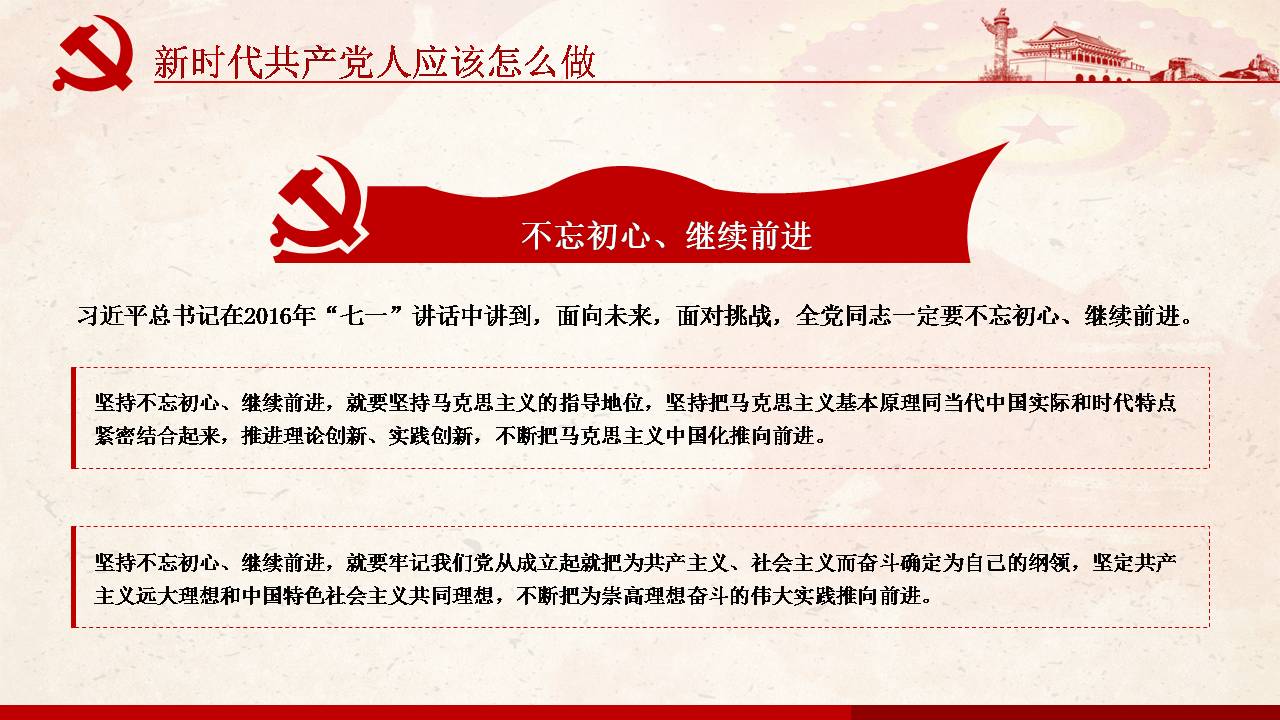 新时代共产党人应该怎么做

不忘初心、继续前进

习近平总书记在2016年“七一”讲话中讲到，面向未来，面对挑战，全党同志一定要不忘初心、继续前进。

坚持不忘初心、继续前进，就要坚持马克思主义的指导地位，坚持把马克思主义基本原理同当代中国实际和时代特点紧密结合起来，推进理论创新、实践创新，不断把马克思主义中国化推向前进。

坚持不忘初心、继续前进，就要牢记我们党从成立起就把为共产主义、社会主义而奋斗确定为自己的纲领，坚定共产主义远大理想和中国特色社会主义共同理想，不断把为崇高理想奋斗的伟大实践推向前进。